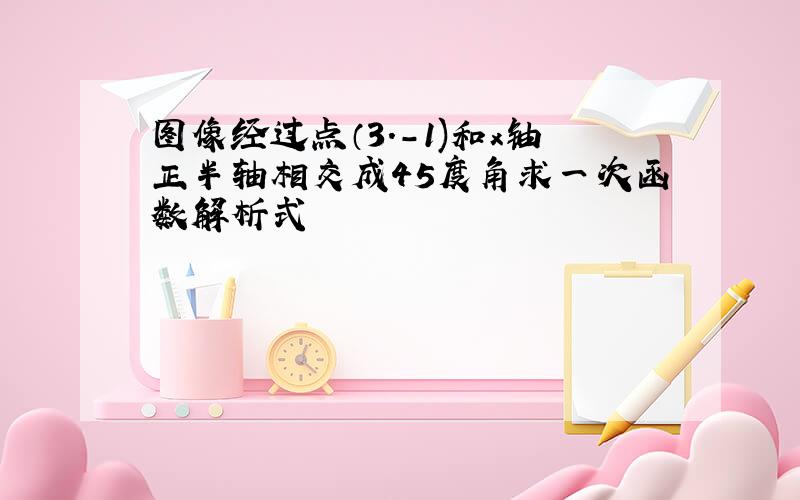 图像经过点(3.-1)和x轴正半轴相交成45度角求一次函数解析式